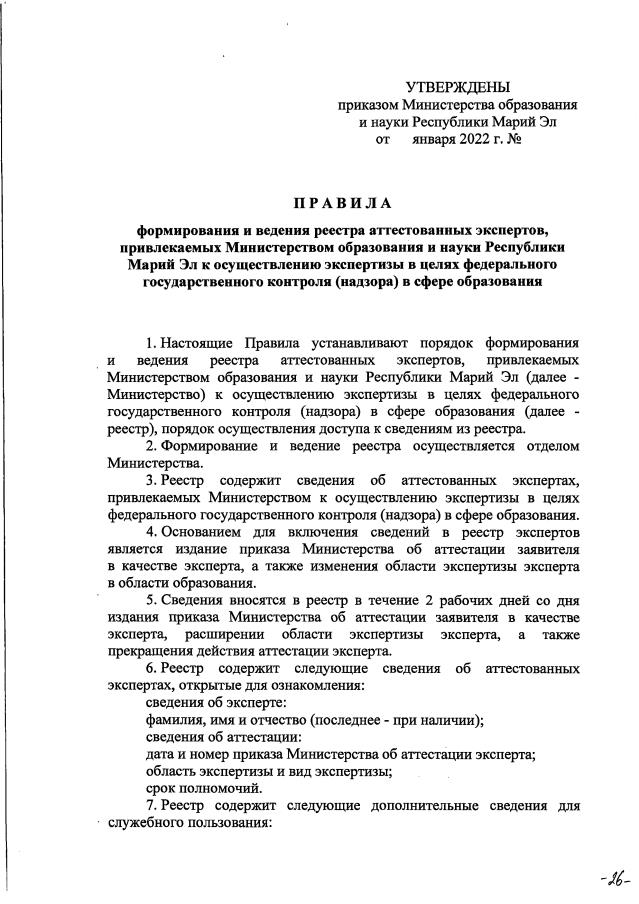 УТВЕРЖДЕНЫ
приказом Министерства образования и науки Республики Марий Эл
от января 2022 г. №

ПРАВИЛА

формирования и ведения реестра аттестованных экспертов, привлекаемых Министерством образования и науки Республики Марий Эл к осуществлению экспертизы в целях федерального государственного контроля (надзора) в сфере образования

1. Настоящие Правила устанавливают порядок формирования и ведения реестра аттестованных экспертов, привлекаемых Министерством образования и науки Республики Марий Эл (далее - Министерство) к осуществлению экспертизы в целях федерального государственного контроля (надзора) в сфере образования (далее - реестр), порядок осуществления доступа к сведениям из реестра.

2. Формирование и ведение реестра осуществляется отделом Министерства.

3. Реестр содержит сведения об аттестованных экспертах, привлекаемых Министерством к осуществлению экспертизы в целях федерального государственного контроля (надзора) в сфере образования.

4. Основанием для включения сведений в реестр экспертов является издание приказа Министерства об аттестации заявителя в качестве эксперта, а также изменения области экспертизы эксперта в области образования.

5. Сведения вносятся в реестр в течение 2 рабочих дней со дня издания приказа Министерства об аттестации заявителя в качестве эксперта, расширении области экспертизы эксперта, а также прекращения действия аттестации эксперта.

6. Реестр содержит следующие сведения об аттестованных экспертах, открытые для ознакомления:

сведения об эксперте:

фамилия, имя и отчество (последнее - при наличии);

сведения об аттестации:

дата и номер приказа Министерства об аттестации эксперта;

область экспертизы и вид экспертизы;

срок полномочий.

7. Реестр содержит следующие дополнительные сведения для служебного пользования:

-26-